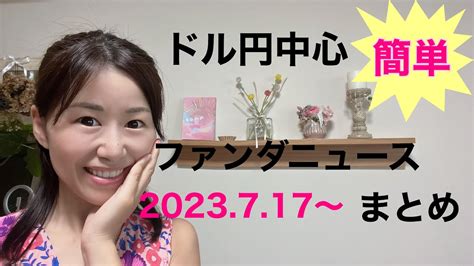 ドル円中心

簡単

ファンダニュース

2023.7.17～ まとめ